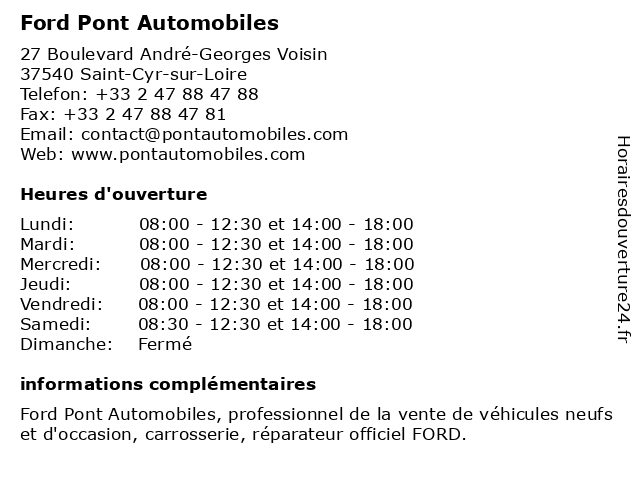 Ford Pont Automobiles

27 Boulevard André-Georges Voisin
37540 Saint-Cyr-sur-Loire
Telefon: +33 2 47 88 47 88
Fax: +33 2 47 88 47 81
Email: contact@pontautomobiles.com
Web: www.pontautomobiles.com

Heures d'ouverture

| | |
|---|---|
| Lundi: | 08:00 - 12:30 et 14:00 - 18:00 |
| Mardi: | 08:00 - 12:30 et 14:00 - 18:00 |
| Mercredi: | 08:00 - 12:30 et 14:00 - 18:00 |
| Jeudi: | 08:00 - 12:30 et 14:00 - 18:00 |
| Vendredi: | 08:00 - 12:30 et 14:00 - 18:00 |
| Samedi: | 08:30 - 12:30 et 14:00 - 18:00 |
| Dimanche: | Fermé |

informations complémentaires

Ford Pont Automobiles, professionnel de la vente de véhicules neufs et d'occasion, carrosserie, réparateur officiel FORD.

Horairesdouverture24.fr